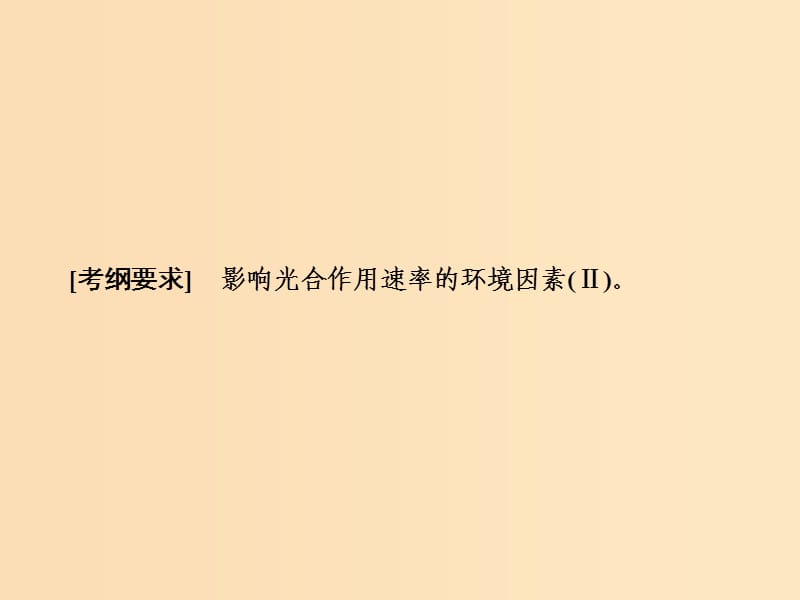 [考纲要求]　影响光合作用速率的环境因素(Ⅱ)。